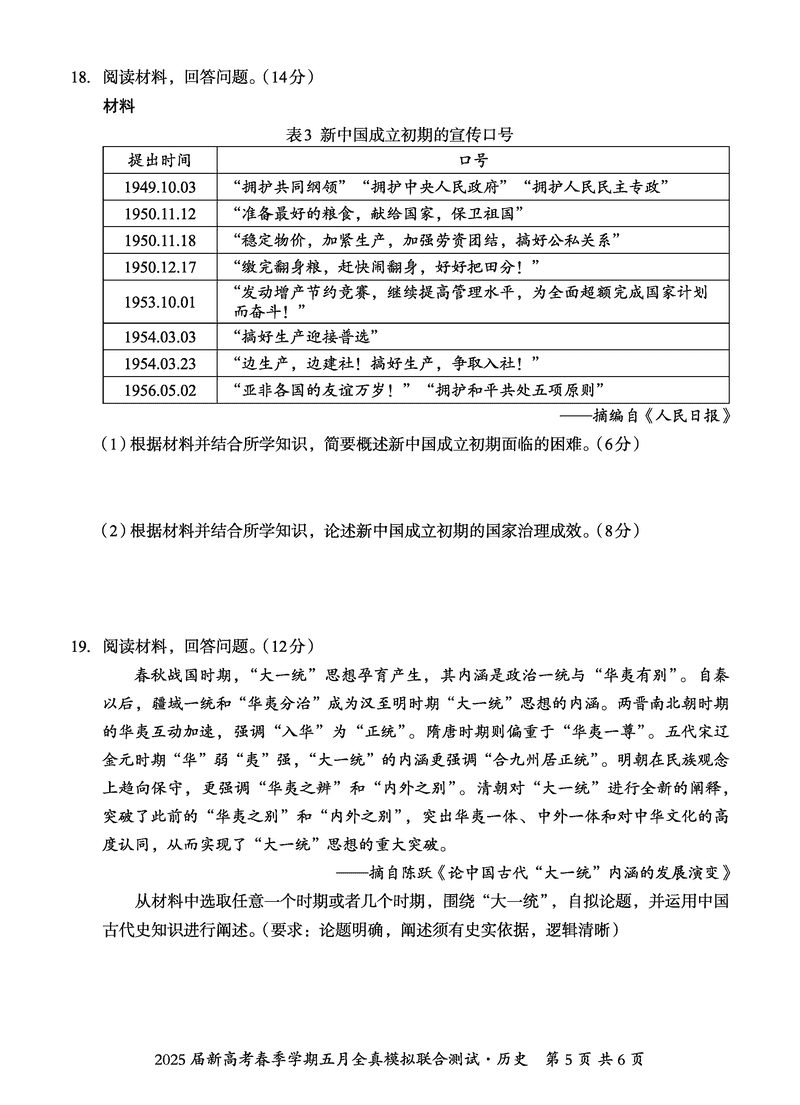 18. 阅读材料，回答问题。（14分）

材料

表3 新中国成立初期的宣传口号

| 提出时间 | 口号 |
|---|---|
| 1949.10.03 | “拥护共同纲领”“拥护中央人民政府”“拥护人民民主专政” |
| 1950.11.12 | “准备最好的粮食，献给国家，保卫祖国” |
| 1950.11.18 | “稳定物价，加紧生产，加强劳资团结，搞好公私关系” |
| 1950.12.17 | “缴完翻身粮，赶快闹翻身，好好把田分！” |
| 1953.10.01 | “发动增产节约竞赛，继续提高管理水平，为全面超额完成国家计划而奋斗！” |
| 1954.03.03 | “搞好生产迎接普选” |
| 1954.03.23 | “边生产，边建社！搞好生产，争取入社！” |
| 1956.05.02 | “亚非各国的友谊万岁！”“拥护和平共处五项原则” |

——摘编自《人民日报》

（1）根据材料并结合所学知识，简要概述新中国成立初期面临的困难。（6分）

（2）根据材料并结合所学知识，论述新中国成立初期的国家治理成效。（8分）

19. 阅读材料，回答问题。（12分）

春秋战国时期，“大一统”思想孕育产生，其内涵是政治一统与“华夷有别”。自秦以后，疆域一统和“华夷分治”成为汉至明时期“大一统”思想的内涵。两晋南北朝时期的华夷互动加速，强调“入华”为“正统”。隋唐时期则偏重于“华夷一尊”。五代宋辽金元时期“华”弱“夷”强，“大一统”的内涵更强调“合九州居正统”。明朝在民族观念上趋向保守，更强调“华夷之辨”和“内外之别”。清朝对“大一统”进行全新的阐释，突破了此前的“华夷之别”和“内外之别”，突出华夷一体、中外一体和对中华文化的高度认同，从而实现了“大一统”思想的重大突破。

——摘自陈跃《论中国古代“大一统”内涵的发展演变》

从材料中选取任意一个时期或者几个时期，围绕“大一统”，自拟论题，并运用中国古代史知识进行阐述。（要求：论题明确，阐述须有史实依据，逻辑清晰）

2025届新高考春季学期五月全真模拟联合测试·历史　第5页 共6页